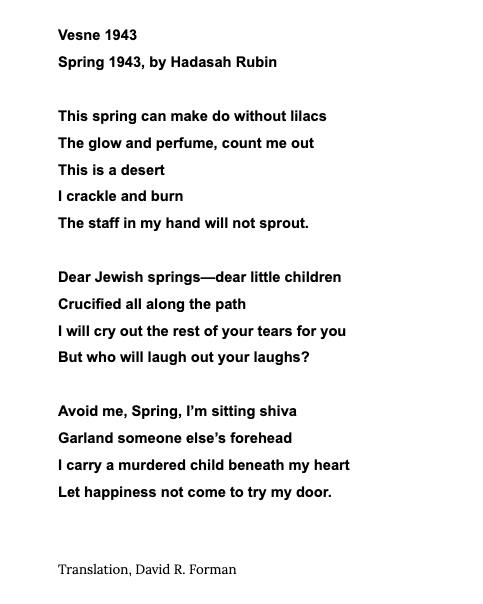 Vesne 1943
Spring 1943, by Hadasah Rubin

This spring can make do without lilacs
The glow and perfume, count me out
This is a desert
I crackle and burn
The staff in my hand will not sprout.

Dear Jewish springs—dear little children
Crucified all along the path
I will cry out the rest of your tears for you
But who will laugh out your laughs?

Avoid me, Spring, I'm sitting shiva
Garland someone else's forehead
I carry a murdered child beneath my heart
Let happiness not come to try my door.

Translation, David R. Forman